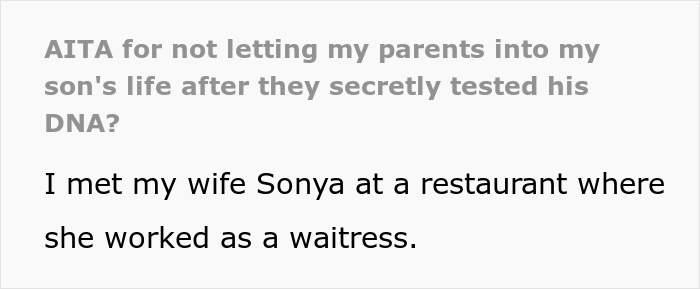 AITA for not letting my parents into my son's life after they secretly tested his DNA?

I met my wife Sonya at a restaurant where she worked as a waitress.